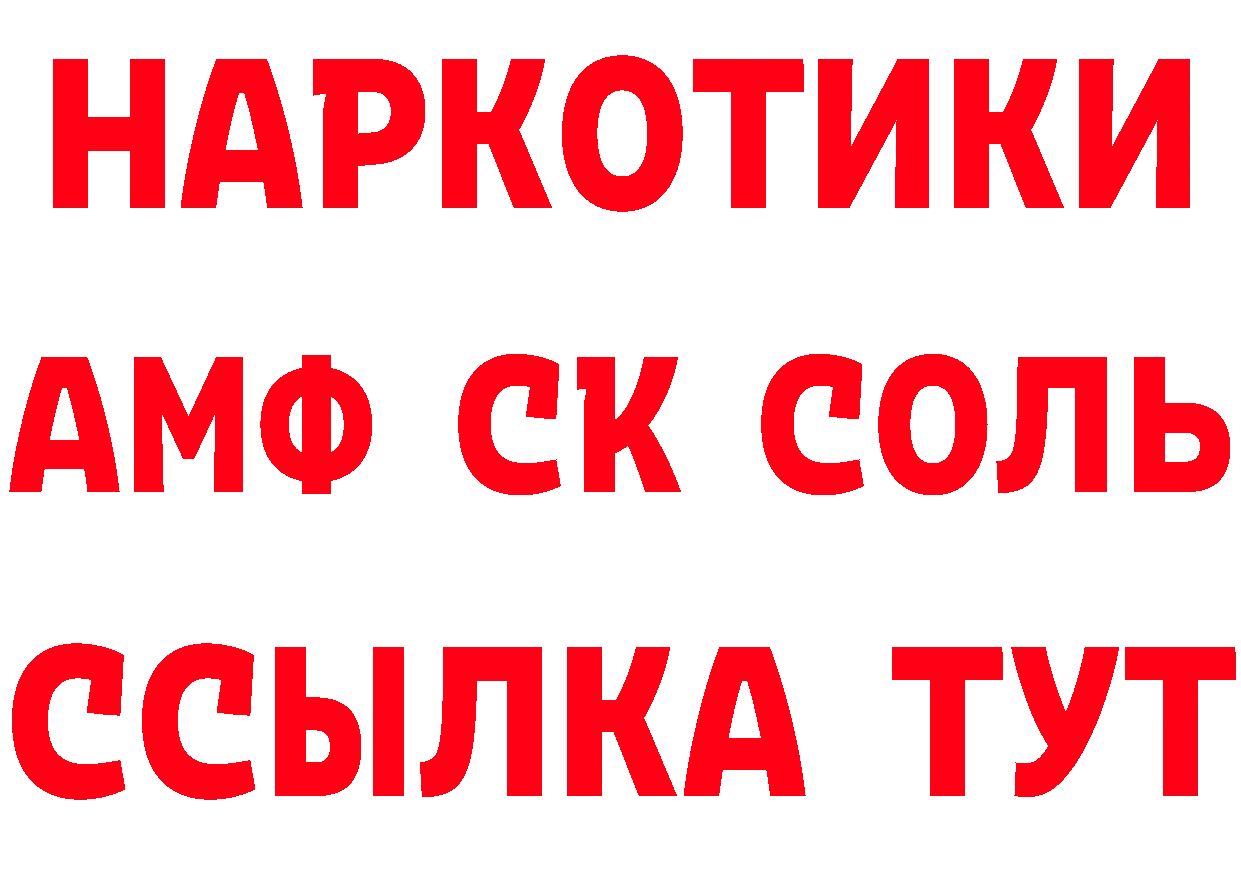 НАРКОТИКИ

АМФ СК СОЛЬ

ССЫЛКА ТУТ